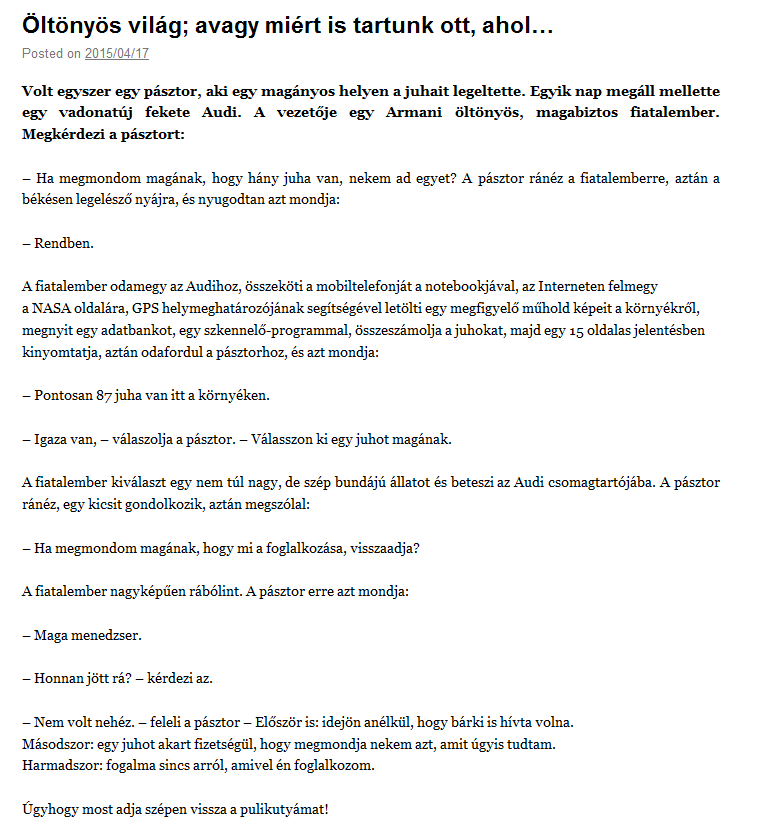 Öltönyös világ; avagy miért is tartunk ott, ahol…
Posted on 2015/04/17

Volt egyszer egy pásztor, aki egy magányos helyen a juhait legeltette. Egyik nap megáll mellette egy vadonatúj fekete Audi. A vezetője egy Armani öltönyös, magabiztos fiatalember. Megkérdezi a pásztort:

– Ha megmondom magának, hogy hány juha van, nekem ad egyet? A pásztor ránéz a fiatalemberre, aztán a békésen legelésző nyájra, és nyugodtan azt mondja:

– Rendben.

A fiatalember odamegy az Audihoz, összeköti a mobiltelefonját a notebookjával, az Interneten felmegy a NASA oldalára, GPS helymeghatározójának segítségével letölti egy megfigyelő műhold képeit a környékről, megnyit egy adatbankot, egy szkennelő-programmal, összeszámolja a juhokat, majd egy 15 oldalas jelentésben kinyomtatja, aztán odafordul a pásztorhoz, és azt mondja:

– Pontosan 87 juha van itt a környéken.

– Igaza van, – válaszolja a pásztor. – Válasszon ki egy juhot magának.

A fiatalember kiválaszt egy nem túl nagy, de szép bundájú állatot és beteszi az Audi csomagtartójába. A pásztor ránéz, egy kicsit gondolkozik, aztán megszólal:

– Ha megmondom magának, hogy mi a foglalkozása, visszaadja?

A fiatalember nagyképűen rábólint. A pásztor erre azt mondja:

– Maga menedzser.

– Honnan jött rá? – kérdezi az.

– Nem volt nehéz. – feleli a pásztor – Először is: idejön anélkül, hogy bárki is hívta volna.
Másodszor: egy juhot akart fizetségül, hogy megmondja nekem azt, amit úgyis tudtam.
Harmadszor: fogalma sincs arról, amivel én foglalkozom.

Úgyhogy most adja szépen vissza a pulikutyámat!